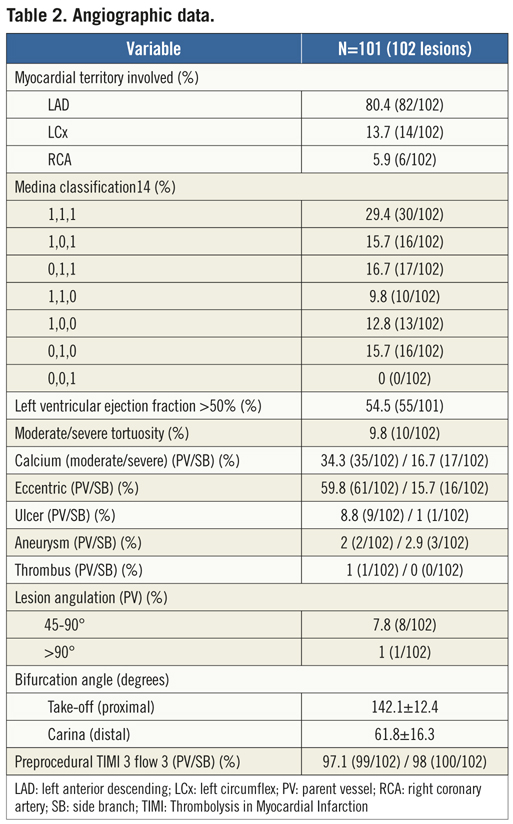 Table 2. Angiographic data.

| Variable | N=101 (102 lesions) |
|---|---|
| Myocardial territory involved (%) | |
| LAD | 80.4 (82/102) |
| LCx | 13.7 (14/102) |
| RCA | 5.9 (6/102) |
| Medina classification14 (%) | |
| 1,1,1 | 29.4 (30/102) |
| 1,0,1 | 15.7 (16/102) |
| 0,1,1 | 16.7 (17/102) |
| 1,1,0 | 9.8 (10/102) |
| 1,0,0 | 12.8 (13/102) |
| 0,1,0 | 15.7 (16/102) |
| 0,0,1 | 0 (0/102) |
| Left ventricular ejection fraction >50% (%) | 54.5 (55/101) |
| Moderate/severe tortuosity (%) | 9.8 (10/102) |
| Calcium (moderate/severe) (PV/SB) (%) | 34.3 (35/102) / 16.7 (17/102) |
| Eccentric (PV/SB) (%) | 59.8 (61/102) / 15.7 (16/102) |
| Ulcer (PV/SB) (%) | 8.8 (9/102) / 1 (1/102) |
| Aneurysm (PV/SB) (%) | 2 (2/102) / 2.9 (3/102) |
| Thrombus (PV/SB) (%) | 1 (1/102) / 0 (0/102) |
| Lesion angulation (PV) (%) | |
| 45-90° | 7.8 (8/102) |
| >90° | 1 (1/102) |
| Bifurcation angle (degrees) | |
| Take-off (proximal) | 142.1±12.4 |
| Carina (distal) | 61.8±16.3 |
| Preprocedural TIMI 3 flow 3 (PV/SB) (%) | 97.1 (99/102) / 98 (100/102) |

LAD: left anterior descending; LCx: left circumflex; PV: parent vessel; RCA: right coronary artery; SB: side branch; TIMI: Thrombolysis in Myocardial Infarction